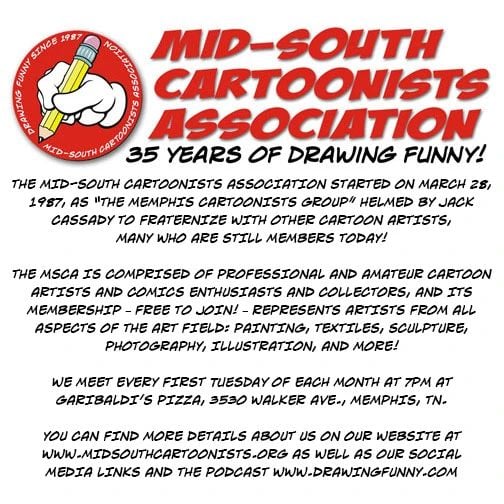 DRAWING FUNNY SINCE 1987 MID-SOUTH CARTOONISTS ASSOCIATION

MID-SOUTH CARTOONISTS ASSOCIATION

35 YEARS OF DRAWING FUNNY!

THE MID-SOUTH CARTOONISTS ASSOCIATION STARTED ON MARCH 28, 1987, AS "THE MEMPHIS CARTOONISTS GROUP" HELMED BY JACK CASSADY TO FRATERNIZE WITH OTHER CARTOON ARTISTS, MANY WHO ARE STILL MEMBERS TODAY!

THE MSCA IS COMPRISED OF PROFESSIONAL AND AMATEUR CARTOON ARTISTS AND COMICS ENTHUSIASTS AND COLLECTORS, AND ITS MEMBERSHIP - FREE TO JOIN! - REPRESENTS ARTISTS FROM ALL ASPECTS OF THE ART FIELD: PAINTING, TEXTILES, SCULPTURE, PHOTOGRAPHY, ILLUSTRATION, AND MORE!

WE MEET EVERY FIRST TUESDAY OF EACH MONTH AT 7PM AT GARIBALDI'S PIZZA, 3530 WALKER AVE., MEMPHIS, TN.

YOU CAN FIND MORE DETAILS ABOUT US ON OUR WEBSITE AT WWW.MIDSOUTHCARTOONISTS.ORG AS WELL AS OUR SOCIAL MEDIA LINKS AND THE PODCAST WWW.DRAWINGFUNNY.COM